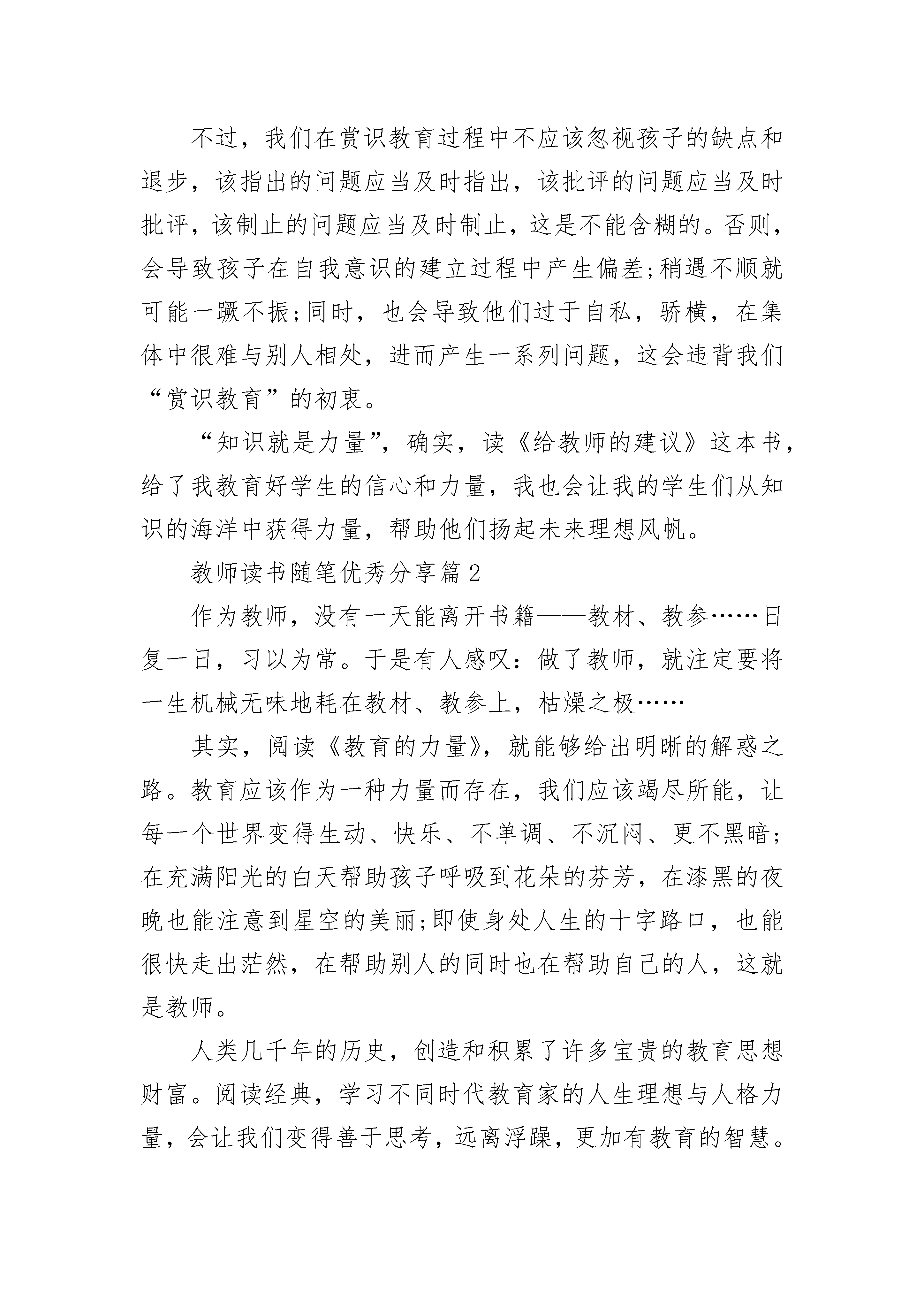 不过，我们在赏识教育过程中不应该忽视孩子的缺点和退步，该指出的问题应当及时指出，该批评的问题应当及时批评，该制止的问题应当及时制止，这是不能含糊的。否则，会导致孩子在自我意识的建立过程中产生偏差;稍遇不顺就可能一蹶不振;同时，也会导致他们过于自私，骄横，在集体中很难与别人相处，进而产生一系列问题，这会违背我们“赏识教育”的初衷。

“知识就是力量”，确实，读《给教师的建议》这本书，给了我教育好学生的信心和力量，我也会让我的学生们从知识的海洋中获得力量，帮助他们扬起未来理想风帆。

教师读书随笔优秀分享篇2

作为教师，没有一天能离开书籍——教材、教参……日复一日，习以为常。于是有人感叹：做了教师，就注定要将一生机械无味地耗在教材、教参上，枯燥之极……

其实，阅读《教育的力量》，就能够给出明晰的解惑之路。教育应该作为一种力量而存在，我们应该竭尽所能，让每一个世界变得生动、快乐、不单调、不沉闷、更不黑暗;在充满阳光的白天帮助孩子呼吸到花朵的芬芳，在漆黑的夜晚也能注意到星空的美丽;即使身处人生的十字路口，也能很快走出茫然，在帮助别人的同时也在帮助自己的人，这就是教师。

人类几千年的历史，创造和积累了许多宝贵的教育思想财富。阅读经典，学习不同时代教育家的人生理想与人格力量，会让我们变得善于思考，远离浮躁，更加有教育的智慧。